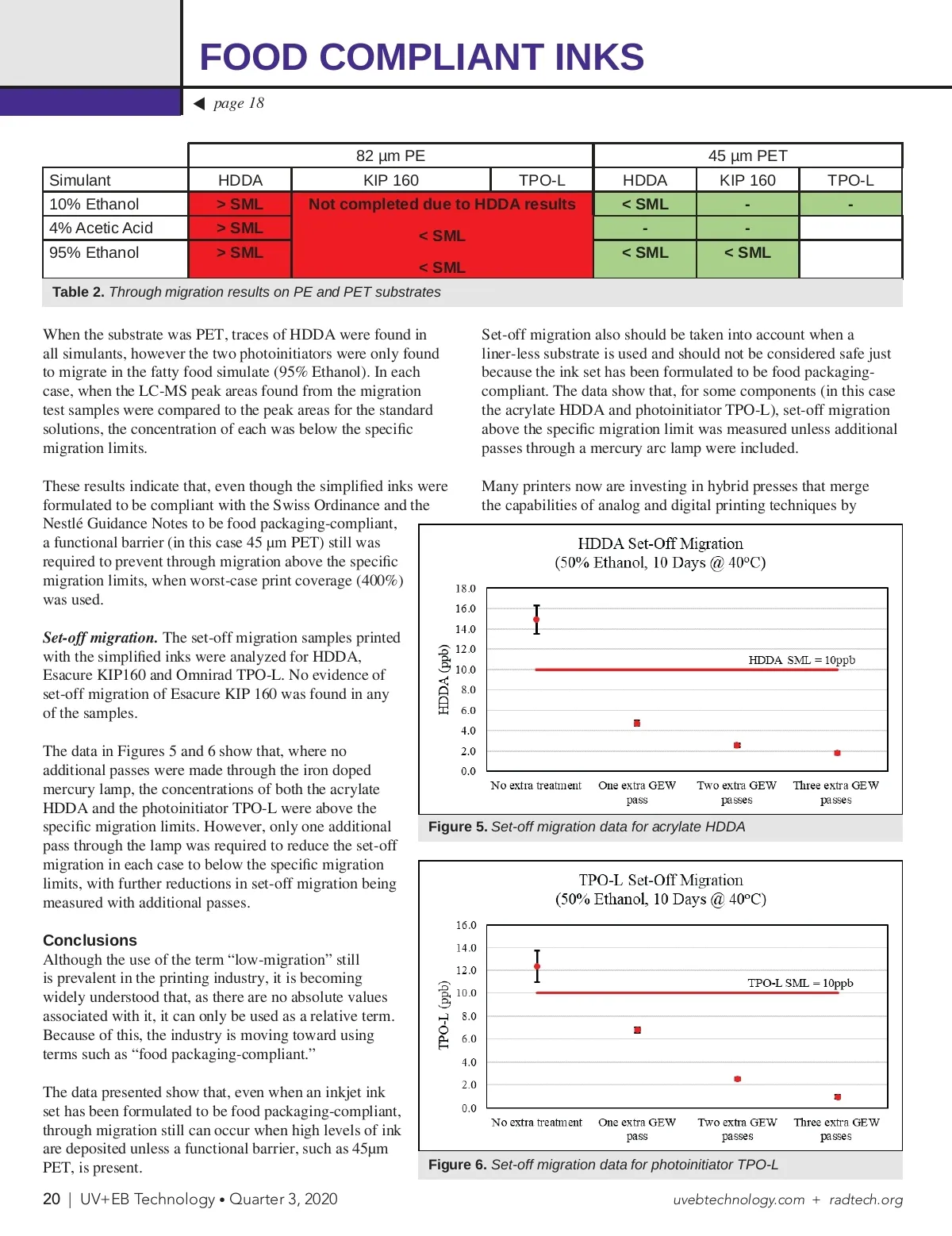 FOOD COMPLIANT INKS

◀ page 18

| | 82 µm PE | | | 45 µm PET | | |
|---|---|---|---|---|---|---|
| Simulant | HDDA | KIP 160 | TPO-L | HDDA | KIP 160 | TPO-L |
| 10% Ethanol | > SML | Not completed due to HDDA results | | < SML | - | - |
| 4% Acetic Acid | > SML | < SML | | - | - | |
| 95% Ethanol | > SML | < SML | | < SML | < SML | |

Table 2. Through migration results on PE and PET substrates

When the substrate was PET, traces of HDDA were found in all simulants, however the two photoinitiators were only found to migrate in the fatty food simulate (95% Ethanol). In each case, when the LC-MS peak areas found from the migration test samples were compared to the peak areas for the standard solutions, the concentration of each was below the specific migration limits.

These results indicate that, even though the simplified inks were formulated to be compliant with the Swiss Ordinance and the Nestlé Guidance Notes to be food packaging-compliant, a functional barrier (in this case 45 µm PET) still was required to prevent through migration above the specific migration limits, when worst-case print coverage (400%) was used.

Set-off migration. The set-off migration samples printed with the simplified inks were analyzed for HDDA, Esacure KIP160 and Omnirad TPO-L. No evidence of set-off migration of Esacure KIP 160 was found in any of the samples.

The data in Figures 5 and 6 show that, where no additional passes were made through the iron doped mercury lamp, the concentrations of both the acrylate HDDA and the photoinitiator TPO-L were above the specific migration limits. However, only one additional pass through the lamp was required to reduce the set-off migration in each case to below the specific migration limits, with further reductions in set-off migration being measured with additional passes.

Conclusions
Although the use of the term “low-migration” still is prevalent in the printing industry, it is becoming widely understood that, as there are no absolute values associated with it, it can only be used as a relative term. Because of this, the industry is moving toward using terms such as “food packaging-compliant.”

The data presented show that, even when an inkjet ink set has been formulated to be food packaging-compliant, through migration still can occur when high levels of ink are deposited unless a functional barrier, such as 45µm PET, is present.

Set-off migration also should be taken into account when a liner-less substrate is used and should not be considered safe just because the ink set has been formulated to be food packaging-compliant. The data show that, for some components (in this case the acrylate HDDA and photoinitiator TPO-L), set-off migration above the specific migration limit was measured unless additional passes through a mercury arc lamp were included.

Many printers now are investing in hybrid presses that merge the capabilities of analog and digital printing techniques by

HDDA Set-Off Migration
(50% Ethanol, 10 Days @ 40ºC)
HDDA (ppb)
18.0
16.0
14.0
12.0
10.0
8.0
6.0
4.0
2.0
0.0
HDDA SML = 10ppb
No extra treatment
One extra GEW pass
Two extra GEW passes
Three extra GEW passes

Figure 5. Set-off migration data for acrylate HDDA

TPO-L Set-Off Migration
(50% Ethanol, 10 Days @ 40ºC)
TPO-L (ppb)
16.0
14.0
12.0
10.0
8.0
6.0
4.0
2.0
0.0
TPO-L SML = 10ppb
No extra treatment
One extra GEW pass
Two extra GEW passes
Three extra GEW passes

Figure 6. Set-off migration data for photoinitiator TPO-L

20 | UV+EB Technology • Quarter 3, 2020

uvebtechnology.com + radtech.org